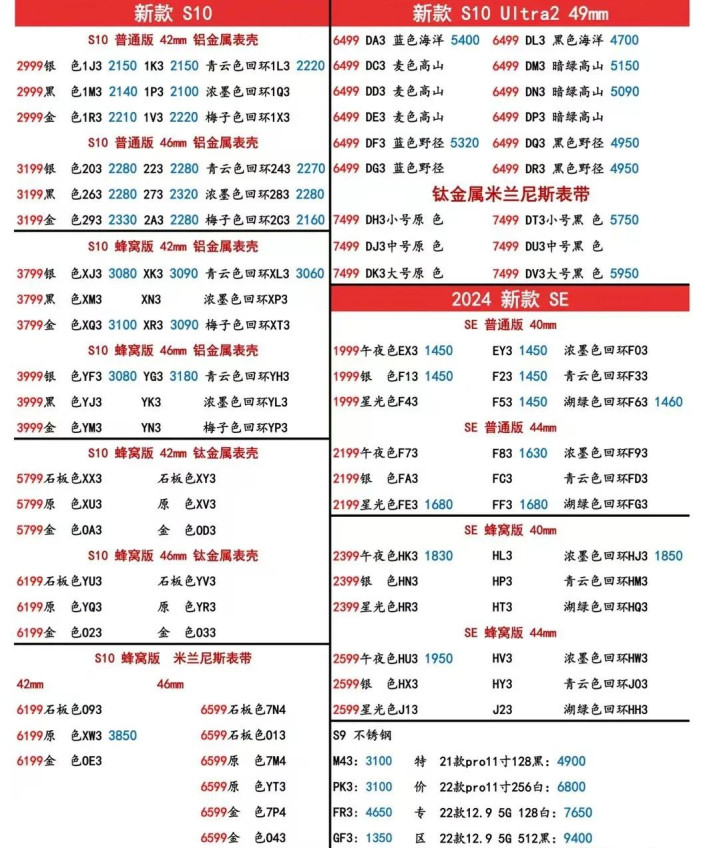 新款 S10

S10 普通版 42mm 铝金属表壳

2999银 色1J3 2150 1K3 2150 青云色回环1L3 2220
2999黑 色1M3 2140 1P3 2100 浓墨色回环1Q3
2999金 色1R3 2210 1V3 2220 梅子色回环1X3

S10 普通版 46mm 铝金属表壳

3199银 色203 2280 223 2280 青云色回环243 2270
3199黑 色263 2280 273 2320 浓墨色回环283 2280
3199金 色293 2330 2A3 2280 梅子色回环2C3 2160

S10 蜂窝版 42mm 铝金属表壳

3799银 色XJ3 3080 XK3 3090 青云色回环XL3 3060
3799黑 色XM3 XN3 浓墨色回环XP3
3799金 色XQ3 3100 XR3 3090 梅子色回环XT3

S10 蜂窝版 46mm 铝金属表壳

3999银 色YF3 3080 YG3 3180 青云色回环YH3
3999黑 色YJ3 YK3 浓墨色回环YL3
3999金 色YM3 YN3 梅子色回环YP3

S10 蜂窝版 42mm 钛金属表壳

5799石板色XX3 石板色XY3
5799原 色XU3 原 色XV3
5799金 色0A3 金 色0D3

S10 蜂窝版 46mm 钛金属表壳

6199石板色YU3 石板色YV3
6199原 色YQ3 原 色YR3
6199金 色023 金 色033

S10 蜂窝版 米兰尼斯表带

42mm 46mm
6199石板色093 6599石板色7N4
6199原 色XW3 3850 6599石板色013
6199金 色0E3 6599原 色7M4
6599原 色YT3
6599金 色7P4
6599金 色043

新款 S10 Ultra2 49mm

6499 DA3 蓝色海洋 5400 6499 DL3 黑色海洋 4700
6499 DC3 麦色高山 6499 DM3 暗绿高山 5150
6499 DD3 麦色高山 6499 DN3 暗绿高山 5090
6499 DE3 麦色高山 6499 DP3 暗绿高山
6499 DF3 蓝色野径 5320 6499 DQ3 黑色野径 4950
6499 DG3 蓝色野径 6499 DR3 黑色野径 4950

钛金属米兰尼斯表带

7499 DH3小号原 色 7499 DT3小号黑 色 5750
7499 DJ3中号原 色 7499 DU3中号黑 色
7499 DK3大号原 色 7499 DV3大号黑 色 5950

2024 新款 SE

SE 普通版 40mm

1999午夜色EX3 1450 EY3 1450 浓墨色回环F03
1999银 色F13 1450 F23 1450 青云色回环F33
1999星光色F43 F53 1450 湖绿色回环F63 1460

SE 普通版 44mm

2199午夜色F73 F83 1630 浓墨色回环F93
2199银 色FA3 FC3 青云色回环FD3
2199星光色FE3 1680 FF3 1680 湖绿色回环FG3

SE 蜂窝版 40mm

2399午夜色HK3 1830 HL3 浓墨色回环HJ3 1850
2399银 色HN3 HP3 青云色回环HM3
2399星光色HR3 HT3 湖绿色回环HQ3

SE 蜂窝版 44mm

2599午夜色HU3 1950 HV3 浓墨色回环HW3
2599银 色HX3 HY3 青云色回环J03
2599星光色J13 J23 湖绿色回环HH3

S9 不锈钢
M43: 3100 特 21款pro11寸128黑: 4900
PK3: 3100 价 22款pro11寸256白: 6800
FR3: 4650 专 22款12.9 5G 128白: 7650
GF3: 1350 区 22款12.9 5G 512黑: 9400